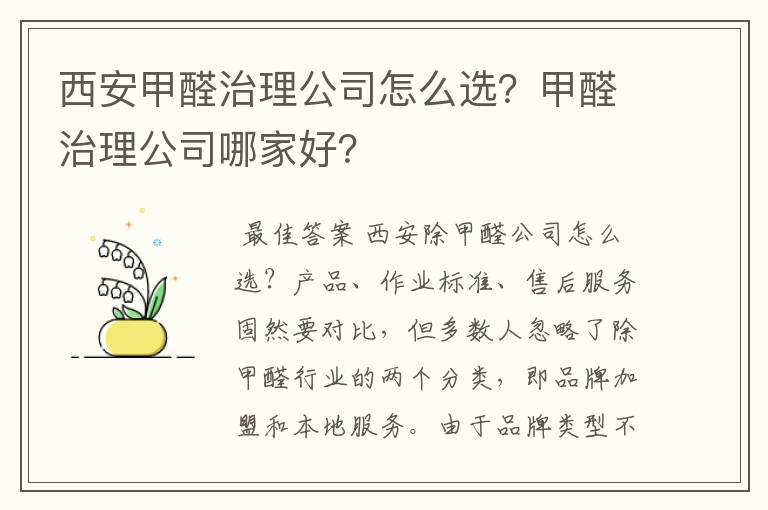 西安甲醛治理公司怎么选？甲醛治理公司哪家好？

最佳答案 西安除甲醛公司怎么选？产品、作业标准、售后服务固然要对比，但多数人忽略了除甲醛行业的两个分类，即品牌加盟和本地服务。由于品牌类型不